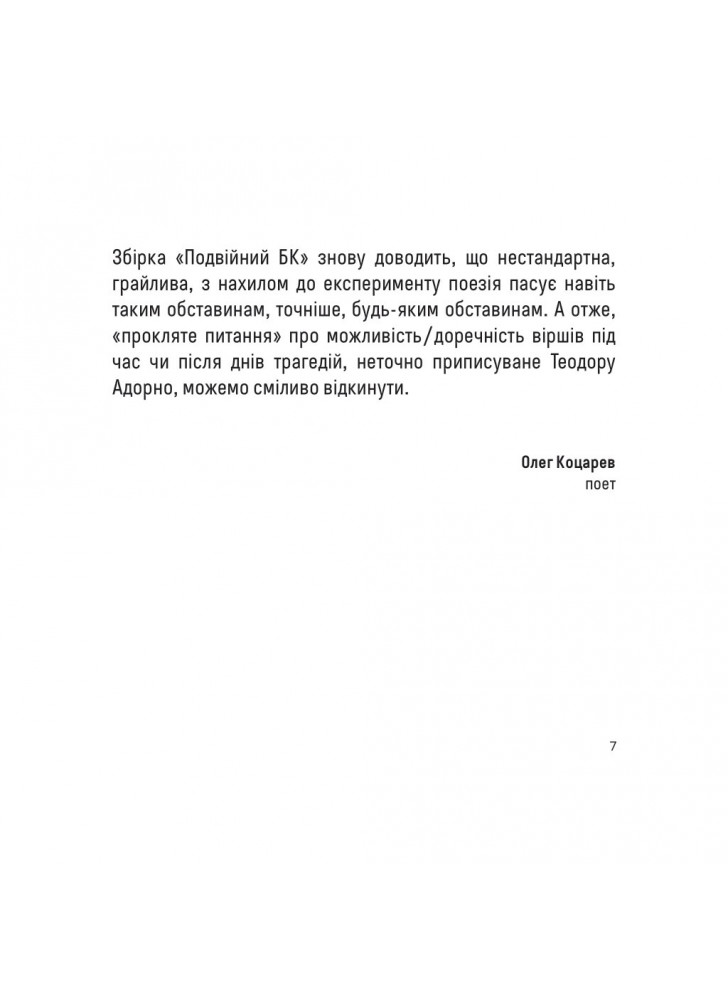 Збірка «Подвійний БК» знову доводить, що нестандартна, грайлива, з нахилом до експерименту поезія пасує навіть таким обставинам, точніше, будь-яким обставинам. А отже, «прокляте питання» про можливість/доречність віршів під час чи після днів трагедій, неточно приписуване Теодору Адорно, можемо сміливо відкинути.

Олег Коцарев
поет

7